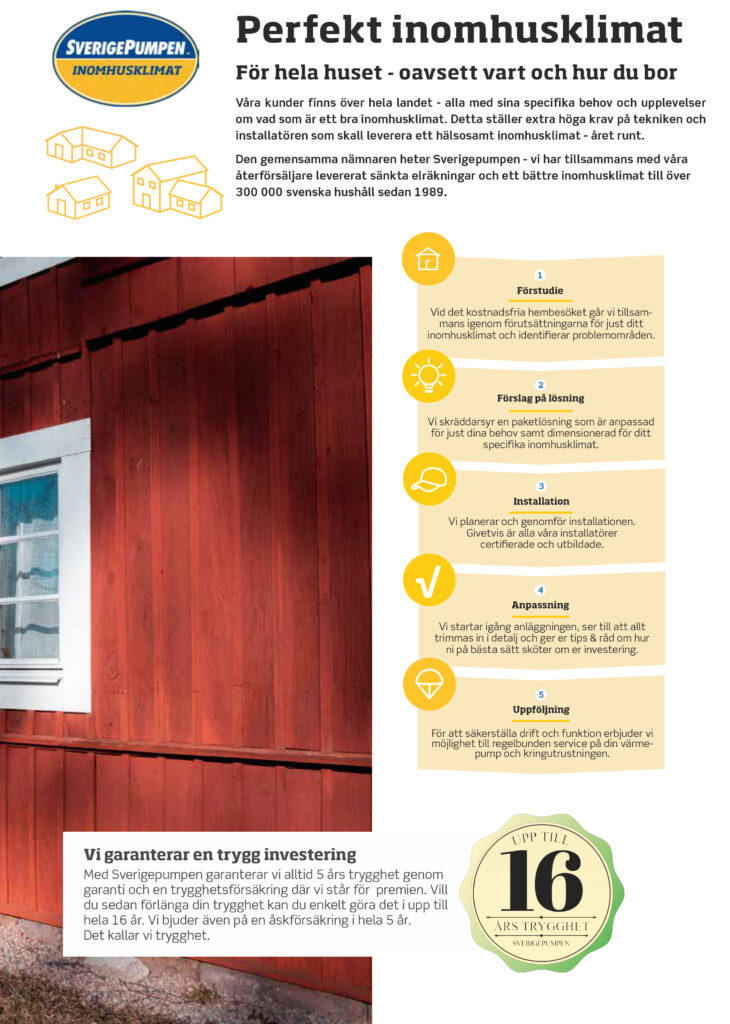 SVERIGEPUMPEN
INOMHUSKLIMAT

Perfekt inomhusklimat

För hela huset - oavsett vart och hur du bor

Våra kunder finns över hela landet - alla med sina specifika behov och upplevelser om vad som är ett bra inomhusklimat. Detta ställer extra höga krav på tekniken och installatören som skall leverera ett hälsosamt inomhusklimat - året runt.

Den gemensamma nämnaren heter Sverigepumpen - vi har tillsammans med våra återförsäljare levererat sänkta elräkningar och ett bättre inomhusklimat till över 300 000 svenska hushåll sedan 1989.

1
Förstudie
Vid det kostnadsfria hembesöket går vi tillsammans igenom förutsättningarna för just ditt inomhusklimat och identifierar problemområden.

2
Förslag på lösning
Vi skräddarsyr en paketlösning som är anpassad för just dina behov samt dimensionerad för ditt specifika inomhusklimat.

3
Installation
Vi planerar och genomför installationen. Givetvis är alla våra installatörer certifierade och utbildade.

4
Anpassning
Vi startar igång anläggningen, ser till att allt trimmas in i detalj och ger er tips & råd om hur ni på bästa sätt sköter om er investering.

5
Uppföljning
För att säkerställa drift och funktion erbjuder vi möjlighet till regelbunden service på din värmepump och kringutrustningen.

Vi garanterar en trygg investering

Med Sverigepumpen garanterar vi alltid 5 års trygghet genom garanti och en trygghetsförsäkring där vi står för premien. Vill du sedan förlänga din trygghet kan du enkelt göra det i upp till hela 16 år. Vi bjuder även på en åskförsäkring i hela 5 år. Det kallar vi trygghet.

UPP TILL
16
ÅRS TRYGGHET
SVERIGEPUMPEN